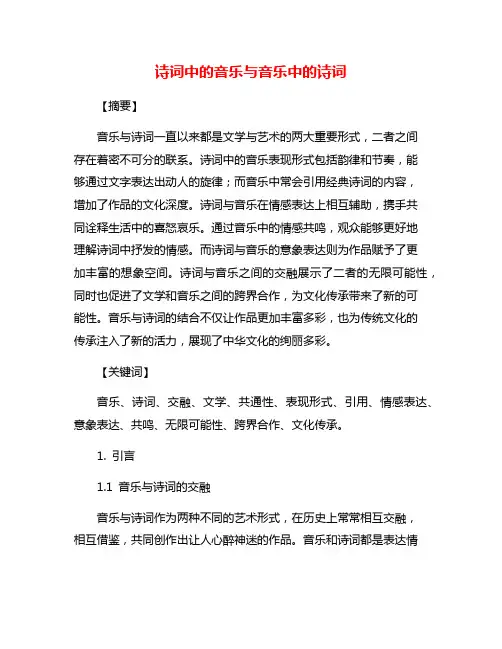 诗词中的音乐与音乐中的诗词

【摘要】

音乐与诗词一直以来都是文学与艺术的两大重要形式，二者之间存在着密不可分的联系。诗词中的音乐表现形式包括韵律和节奏，能够通过文字表达出动人的旋律；而音乐中常会引用经典诗词的内容，增加了作品的文化深度。诗词与音乐在情感表达上相互辅助，携手共同诠释生活中的喜怒哀乐。通过音乐中的情感共鸣，观众能够更好地理解诗词中抒发的情感。而诗词与音乐的意象表达则为作品赋予了更加丰富的想象空间。诗词与音乐之间的交融展示了二者的无限可能性，同时也促进了文学和音乐之间的跨界合作，为文化传承带来了新的可能性。音乐与诗词的结合不仅让作品更加丰富多彩，也为传统文化的传承注入了新的活力，展现了中华文化的绚丽多彩。

【关键词】

音乐、诗词、交融、文学、共通性、表现形式、引用、情感表达、意象表达、共鸣、无限可能性、跨界合作、文化传承。

1. 引言

1.1 音乐与诗词的交融

音乐与诗词作为两种不同的艺术形式，在历史上常常相互交融，相互借鉴，共同创作出让人心醉神迷的作品。音乐和诗词都是表达情